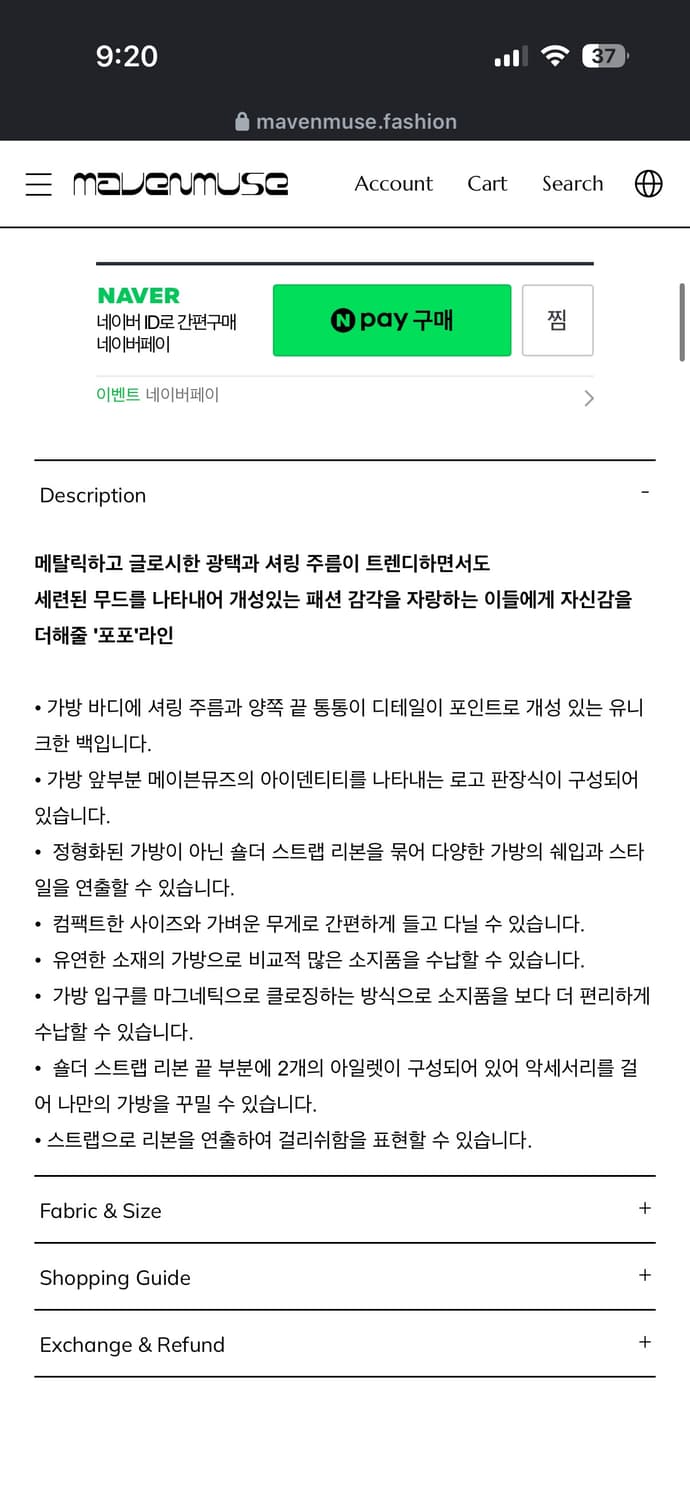 9:20
37
mavenmuse.fashion

mavenmuse
Account Cart Search

NAVER
네이버 ID로 간편구매
네이버페이
N pay 구매
찜
이벤트 네이버페이

Description -

메탈릭하고 글로시한 광택과 셔링 주름이 트렌디하면서도
세련된 무드를 나타내어 개성있는 패션 감각을 자랑하는 이들에게 자신감을 더해줄 '포포'라인

• 가방 바디에 셔링 주름과 양쪽 끝 통통이 디테일이 포인트로 개성 있는 유니크한 백입니다.
• 가방 앞부분 메이븐뮤즈의 아이덴티티를 나타내는 로고 판장식이 구성되어 있습니다.
• 정형화된 가방이 아닌 숄더 스트랩 리본을 묶어 다양한 가방의 쉐입과 스타일을 연출할 수 있습니다.
• 컴팩트한 사이즈와 가벼운 무게로 간편하게 들고 다닐 수 있습니다.
• 유연한 소재의 가방으로 비교적 많은 소지품을 수납할 수 있습니다.
• 가방 입구를 마그네틱으로 클로징하는 방식으로 소지품을 보다 더 편리하게 수납할 수 있습니다.
• 숄더 스트랩 리본 끝 부분에 2개의 아일렛이 구성되어 있어 악세서리를 걸어 나만의 가방을 꾸밀 수 있습니다.
• 스트랩으로 리본을 연출하여 걸리쉬함을 표현할 수 있습니다.

Fabric & Size +

Shopping Guide +

Exchange & Refund +